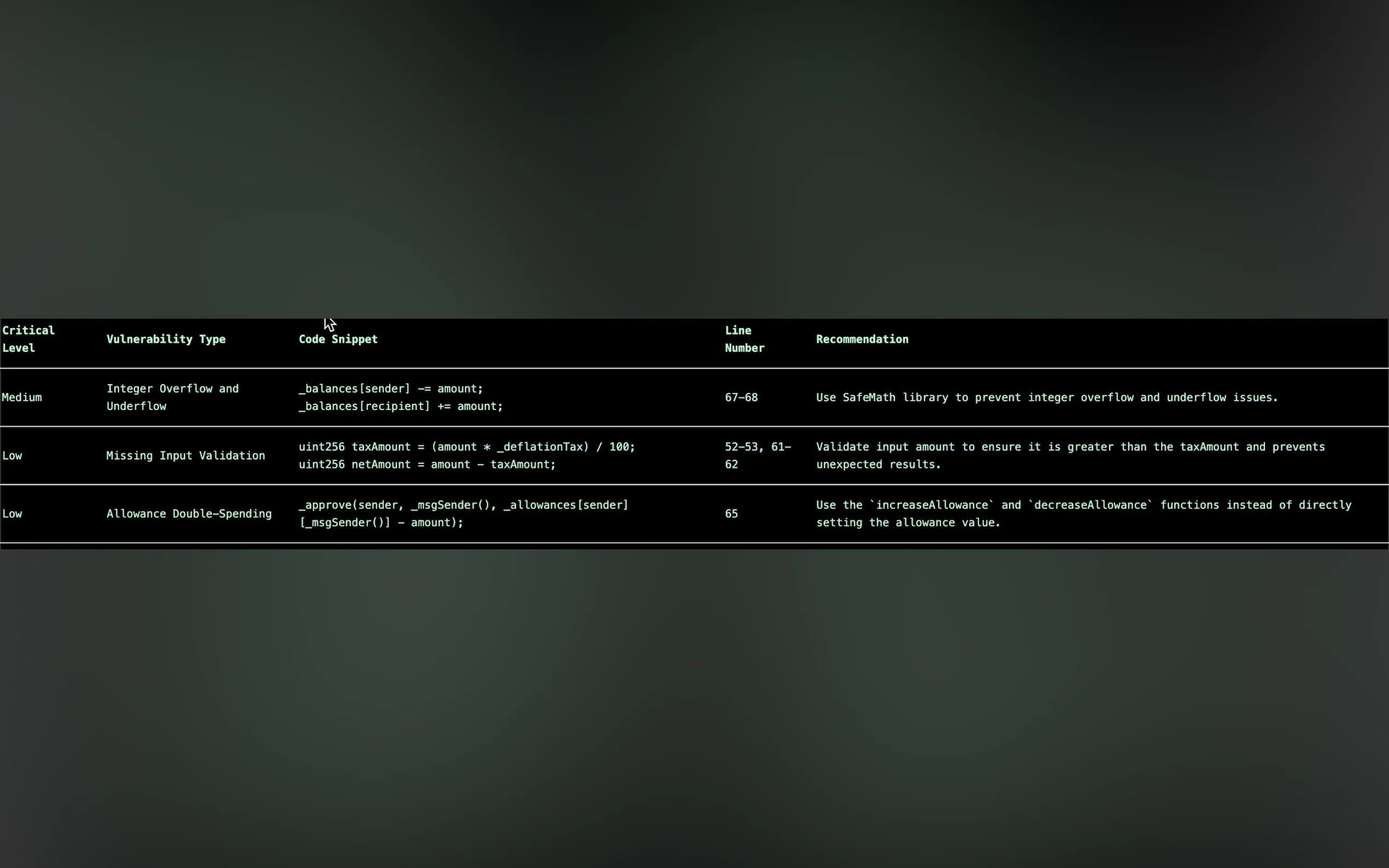 | Critical Level | Vulnerability Type | Code Snippet | Line Number | Recommendation |
|---|---|---|---|---|
| Medium | Integer Overflow and Underflow | _balances[sender] -= amount; _balances[recipient] += amount; | 67-68 | Use SafeMath library to prevent integer overflow and underflow issues. |
| Low | Missing Input Validation | uint256 taxAmount = (amount * _deflationTax) / 100; uint256 netAmount = amount - taxAmount; | 52-53, 61-62 | Validate input amount to ensure it is greater than the taxAmount and prevents unexpected results. |
| Low | Allowance Double-Spending | _approve(sender, _msgSender(), _allowances[sender][_msgSender()] - amount); | 65 | Use the `increaseAllowance` and `decreaseAllowance` functions instead of directly setting the allowance value. |